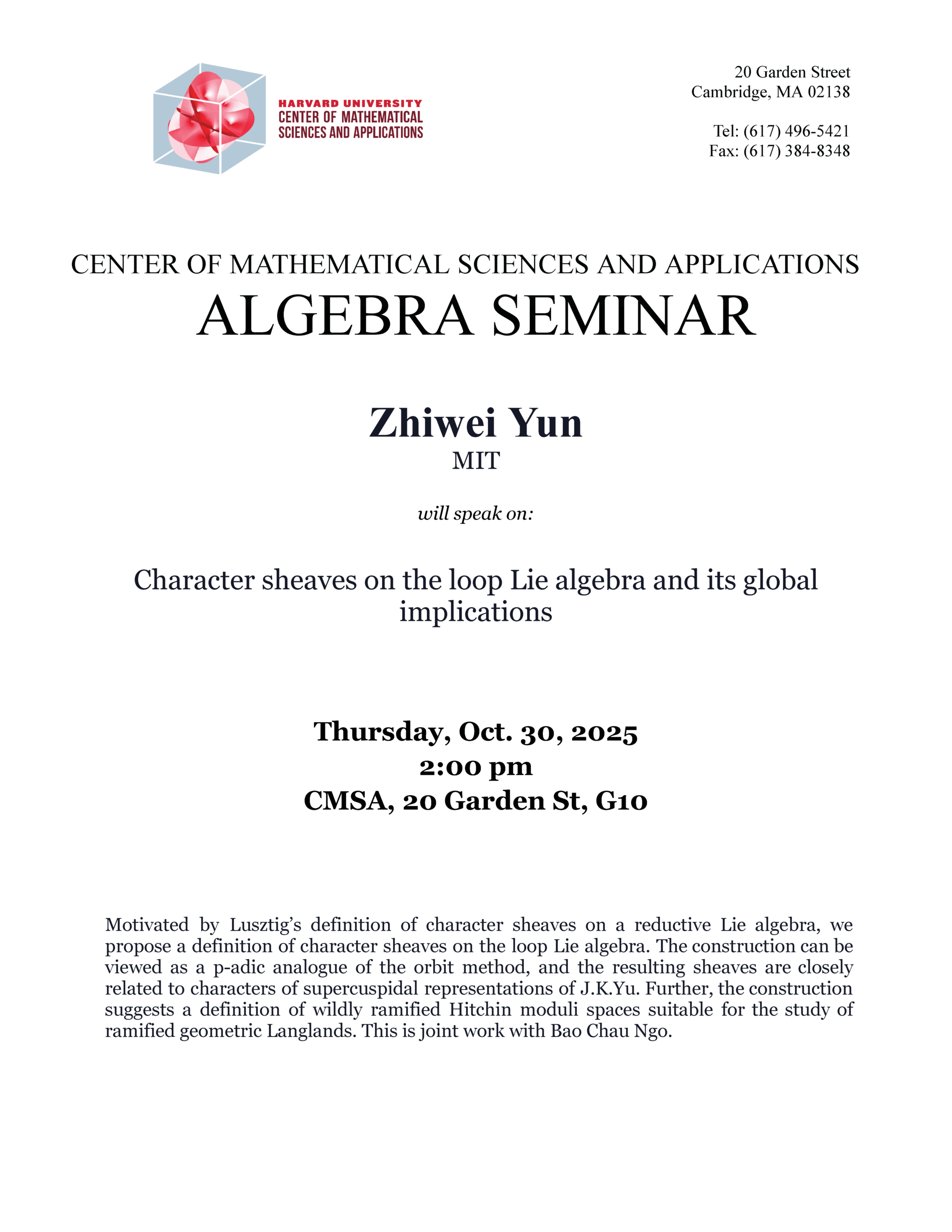 HARVARD UNIVERSITY
CENTER OF MATHEMATICAL SCIENCES AND APPLICATIONS

20 Garden Street
Cambridge, MA 02138

Tel: (617) 496-5421
Fax: (617) 384-8348

CENTER OF MATHEMATICAL SCIENCES AND APPLICATIONS
ALGEBRA SEMINAR

Zhiwei Yun
MIT

will speak on:

Character sheaves on the loop Lie algebra and its global implications

Thursday, Oct. 30, 2025
2:00 pm
CMSA, 20 Garden St, G10

Motivated by Lusztig's definition of character sheaves on a reductive Lie algebra, we propose a definition of character sheaves on the loop Lie algebra. The construction can be viewed as a p-adic analogue of the orbit method, and the resulting sheaves are closely related to characters of supercuspidal representations of J.K.Yu. Further, the construction suggests a definition of wildly ramified Hitchin moduli spaces suitable for the study of ramified geometric Langlands. This is joint work with Bao Chau Ngo.